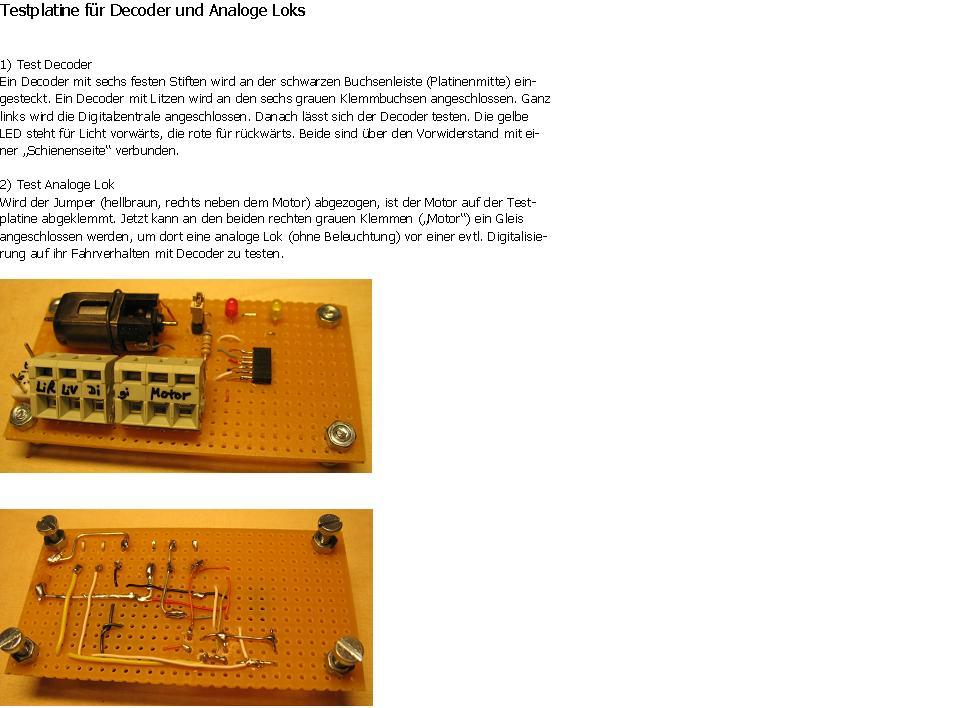 Testplatine für Decoder und Analoge Loks

1) Test Decoder
Ein Decoder mit sechs festen Stiften wird an der schwarzen Buchsenleiste (Platinenmitte) eingesteckt. Ein Decoder mit Litzen wird an den sechs grauen Klemmbuchsen angeschlossen. Ganz links wird die Digitalzentrale angeschlossen. Danach lässt sich der Decoder testen. Die gelbe LED steht für Licht vorwärts, die rote für rückwärts. Beide sind über den Vorwiderstand mit einer „Schienenseite“ verbunden.

2) Test Analoge Lok
Wird der Jumper (hellbraun, rechts neben dem Motor) abgezogen, ist der Motor auf der Testplatine abgeklemmt. Jetzt kann an den beiden rechten grauen Klemmen („Motor“) ein Gleis angeschlossen werden, um dort eine analoge Lok (ohne Beleuchtung) vor einer evtl. Digitalisierung auf ihr Fahrverhalten mit Decoder zu testen.

LiR LiV Di gi Motor